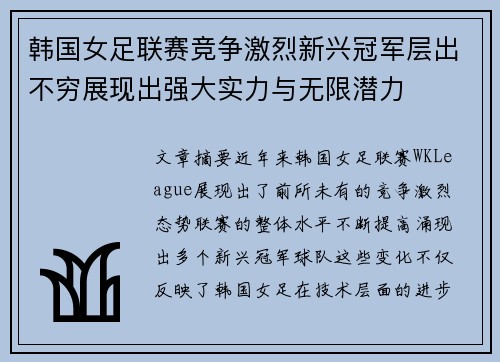 韩国女足联赛竞争激烈新兴冠军层出不穷展现出强大实力与无限潜力

文章摘要近年来韩国女足联赛WKLeague展现出了前所未有的竞争激烈态势联赛的整体水平不断提高涌现出多个新兴冠军球队这些变化不仅反映了韩国女足在技术层面的进步